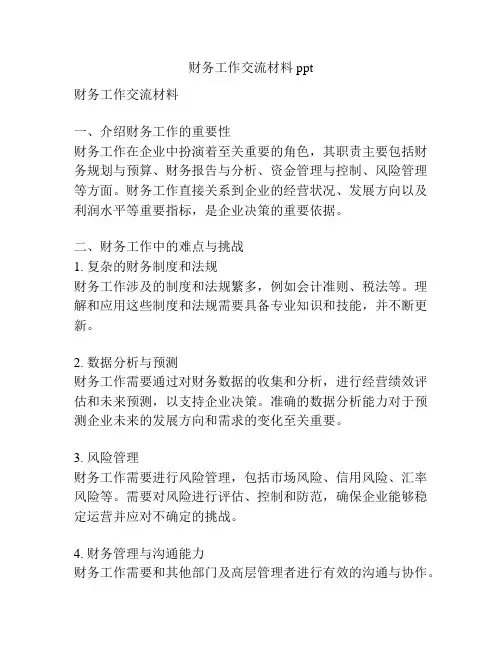 财务工作交流材料 ppt

财务工作交流材料

一、介绍财务工作的重要性
财务工作在企业中扮演着至关重要的角色，其职责主要包括财务规划与预算、财务报告与分析、资金管理与控制、风险管理等方面。财务工作直接关系到企业的经营状况、发展方向以及利润水平等重要指标，是企业决策的重要依据。

二、财务工作中的难点与挑战
1. 复杂的财务制度和法规
财务工作涉及的制度和法规繁多，例如会计准则、税法等。理解和应用这些制度和法规需要具备专业知识和技能，并不断更新。

2. 数据分析与预测
财务工作需要通过对财务数据的收集和分析，进行经营绩效评估和未来预测，以支持企业决策。准确的数据分析能力对于预测企业未来的发展方向和需求的变化至关重要。

3. 风险管理
财务工作需要进行风险管理，包括市场风险、信用风险、汇率风险等。需要对风险进行评估、控制和防范，确保企业能够稳定运营并应对不确定的挑战。

4. 财务管理与沟通能力
财务工作需要和其他部门及高层管理者进行有效的沟通与协作。